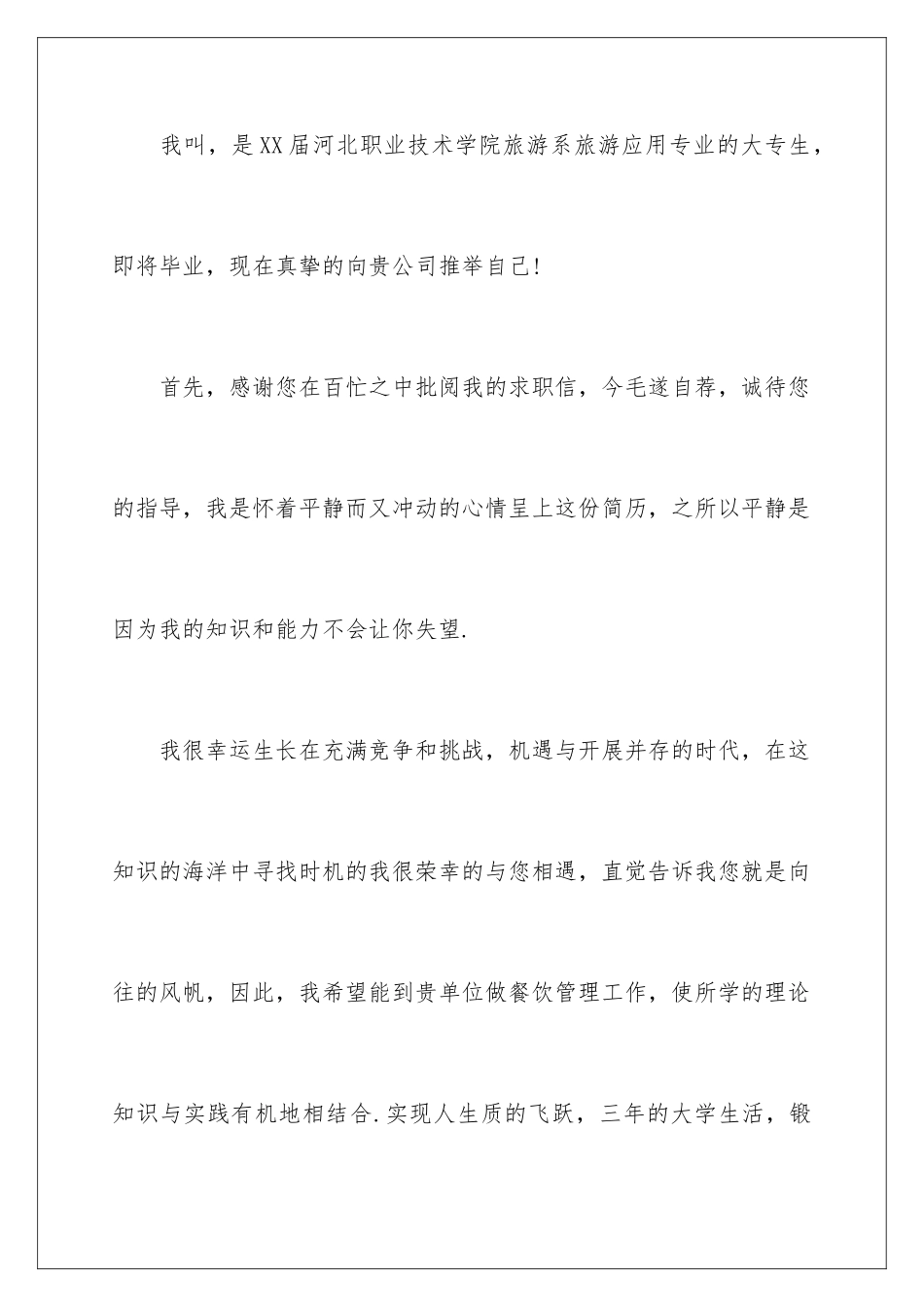 我叫，是XX届河北职业技术学院旅游系旅游应用专业的大专生，即将毕业，现在真挚的向贵公司推举自己!

首先，感谢您在百忙之中批阅我的求职信，今毛遂自荐，诚待您的指导，我是怀着平静而又冲动的心情呈上这份简历，之所以平静是因为我的知识和能力不会让你失望.

我很幸运生长在充满竞争和挑战，机遇与开展并存的时代，在这知识的海洋中寻找时机的我很荣幸的与您相遇，直觉告诉我您就是向往的风帆，因此，我希望能到贵单位做餐饮管理工作，使所学的理论知识与实践有机地相结合.实现人生质的飞跃，三年的大学生活，锻